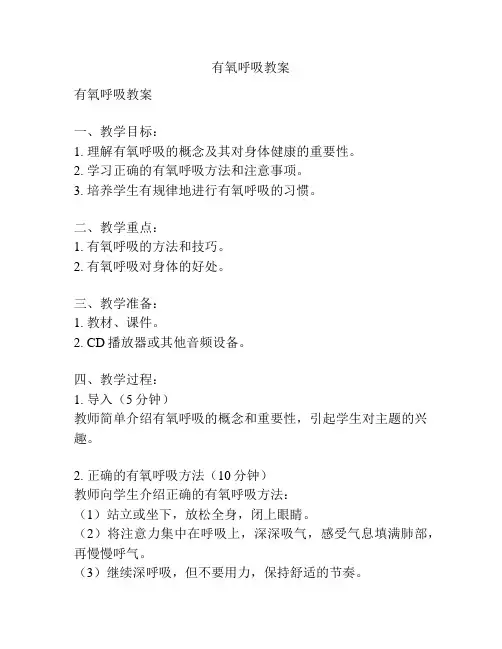 有氧呼吸教案

有氧呼吸教案

一、教学目标：
1. 理解有氧呼吸的概念及其对身体健康的重要性。
2. 学习正确的有氧呼吸方法和注意事项。
3. 培养学生有规律地进行有氧呼吸的习惯。

二、教学重点：
1. 有氧呼吸的方法和技巧。
2. 有氧呼吸对身体的好处。

三、教学准备：
1. 教材、课件。
2. CD 播放器或其他音频设备。

四、教学过程：
1. 导入（5 分钟）
教师简单介绍有氧呼吸的概念和重要性，引起学生对主题的兴趣。

2. 正确的有氧呼吸方法（10 分钟）
教师向学生介绍正确的有氧呼吸方法：
（1）站立或坐下，放松全身，闭上眼睛。
（2）将注意力集中在呼吸上，深深吸气，感受气息填满肺部，再慢慢呼气。
（3）继续深呼吸，但不要用力，保持舒适的节奏。